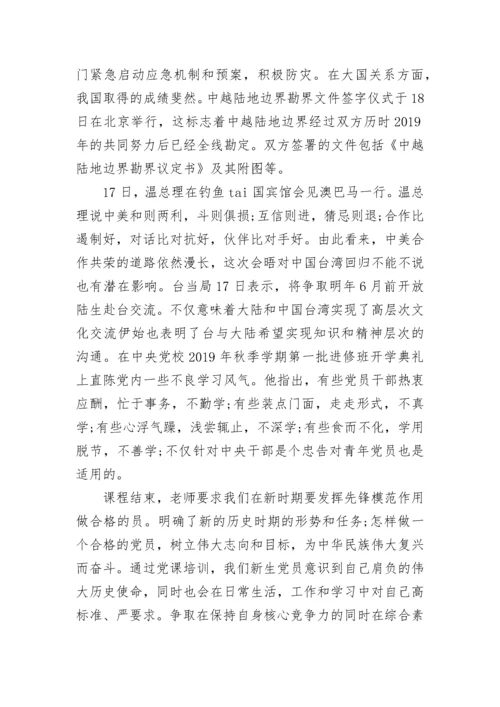 门紧急启动应急机制和预案，积极防灾。在大国关系方面，我国取得的成绩斐然。中越陆地边界勘界文件签字仪式于18日在北京举行，这标志着中越陆地边界经过双方历时2019年的共同努力后已经全线勘定。双方签署的文件包括《中越陆地边界勘界议定书》及其附图等。

17日，温总理在钓鱼tai国宾馆会见澳巴马一行。温总理说中美和则两利，斗则俱损;互信则进，猜忌则退;合作比遏制好，对话比对抗好，伙伴比对手好。由此看来，中美合作共荣的道路依然漫长，这次会晤对中国台湾回归不能不说也有潜在影响。台当局17日表示，将争取明年6月前开放陆生赴台交流。不仅意味着大陆和中国台湾实现了高层次文化交流伊始也表明了台与大陆希望实现知识和精神层次的沟通。在中央党校2019年秋季学期第一批进修班开学典礼上直陈党内一些不良学习风气。他指出，有些党员干部热衷应酬，忙于事务，不勤学;有些装点门面，走走形式，不真学;有些心浮气躁，浅尝辄止，不深学;有些食而不化，学用脱节，不善学;不仅针对中央干部是个忠告对青年党员也是适用的。

课程结束，老师要求我们在新时期要发挥先锋模范作用做合格的员。明确了新的历史时期的形势和任务;怎样做一个合格的党员，树立伟大志向和目标，为中华民族伟大复兴而奋斗。通过党课培训，我们新生党员意识到自己肩负的伟大历史使命，同时也会在日常生活，工作和学习中对自己高标准、严要求。争取在保持自身核心竞争力的同时在综合素